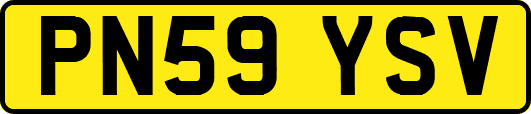 PN59 YSV